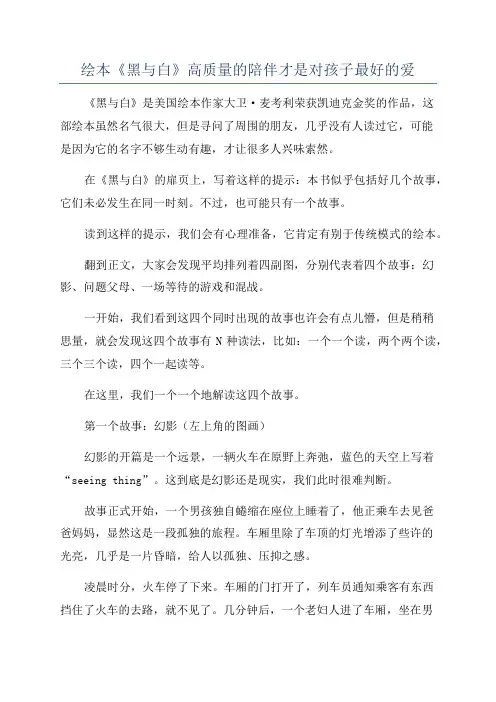 绘本《黑与白》高质量的陪伴才是对孩子最好的爱

《黑与白》是美国绘本作家大卫·麦考利荣获凯迪克金奖的作品，这部绘本虽然名气很大，但是寻问了周围的朋友，几乎没有人读过它，可能是因为它的名字不够生动有趣，才让很多人兴味索然。

在《黑与白》的扉页上，写着这样的提示：本书似乎包括好几个故事，它们未必发生在同一时刻。不过，也可能只有一个故事。

读到这样的提示，我们会有心理准备，它肯定有别于传统模式的绘本。

翻到正文，大家会发现平均排列着四副图，分别代表着四个故事：幻影、问题父母、一场等待的游戏和混战。

一开始，我们看到这四个同时出现的故事也许会有点儿懵，但是稍稍思量，就会发现这四个故事有 N 种读法，比如：一个一个读，两个两个读，三个三个读，四个一起读等。

在这里，我们一个一个地解读这四个故事。

第一个故事：幻影（左上角的图画）

幻影的开篇是一个远景，一辆火车在原野上奔弛，蓝色的天空上写着“seeing thing”。这到底是幻影还是现实，我们此时很难判断。

故事正式开始，一个男孩独自蜷缩在座位上睡着了，他正乘车去见爸爸妈妈，显然这是一段孤独的旅程。车厢里除了车顶的灯光增添了些许的光亮，几乎是一片昏暗，给人以孤独、压抑之感。

凌晨时分，火车停了下来。车厢的门打开了，列车员通知乘客有东西挡住了火车的去路，就不见了。几分钟后，一个老妇人进了车厢，坐在男